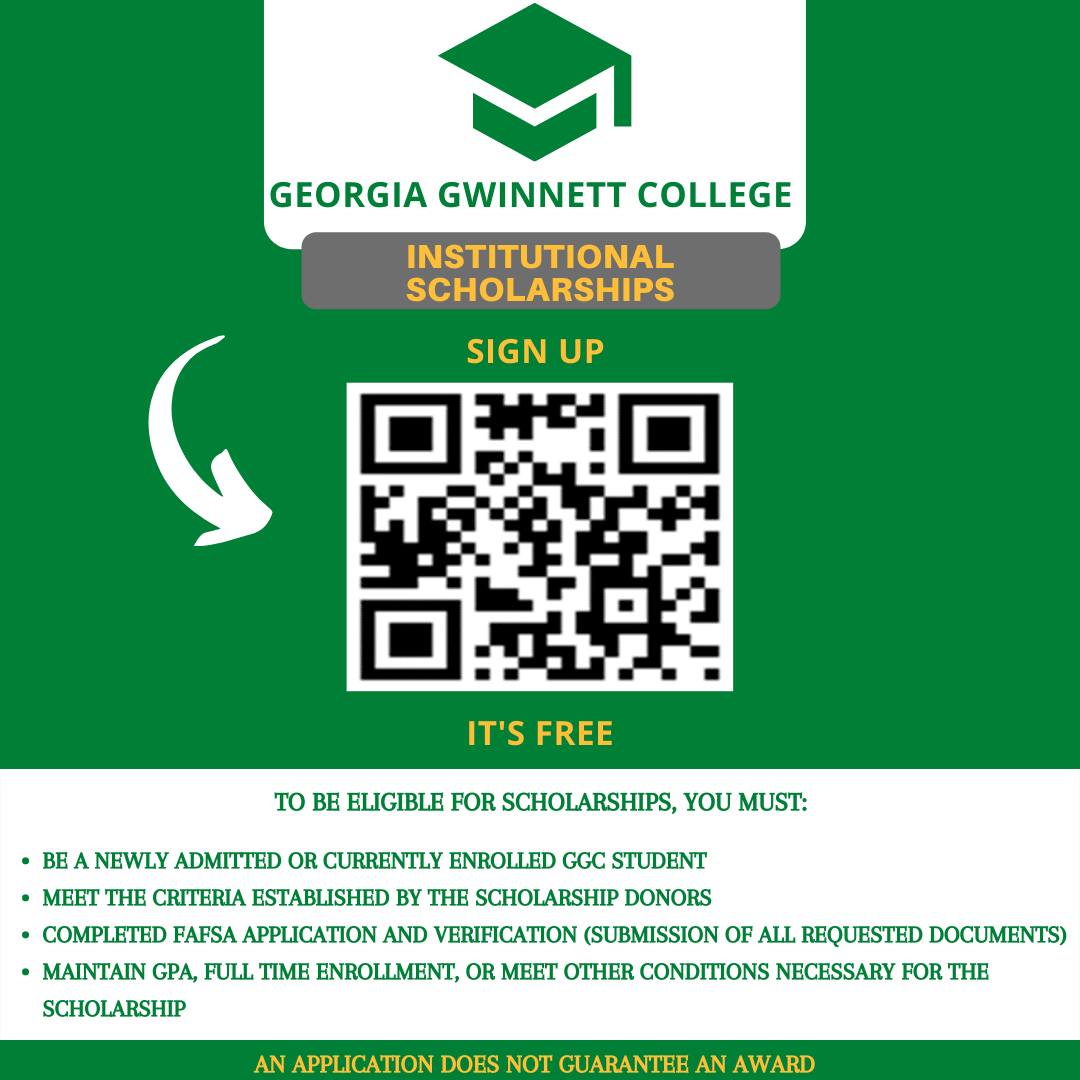 GEORGIA GWINNETT COLLEGE

INSTITUTIONAL SCHOLARSHIPS

SIGN UP

IT'S FREE

TO BE ELIGIBLE FOR SCHOLARSHIPS, YOU MUST:

• BE A NEWLY ADMITTED OR CURRENTLY ENROLLED GGC STUDENT
• MEET THE CRITERIA ESTABLISHED BY THE SCHOLARSHIP DONORS
• COMPLETED FAFSA APPLICATION AND VERIFICATION (SUBMISSION OF ALL REQUESTED DOCUMENTS)
• MAINTAIN GPA, FULL TIME ENROLLMENT, OR MEET OTHER CONDITIONS NECESSARY FOR THE SCHOLARSHIP

AN APPLICATION DOES NOT GUARANTEE AN AWARD